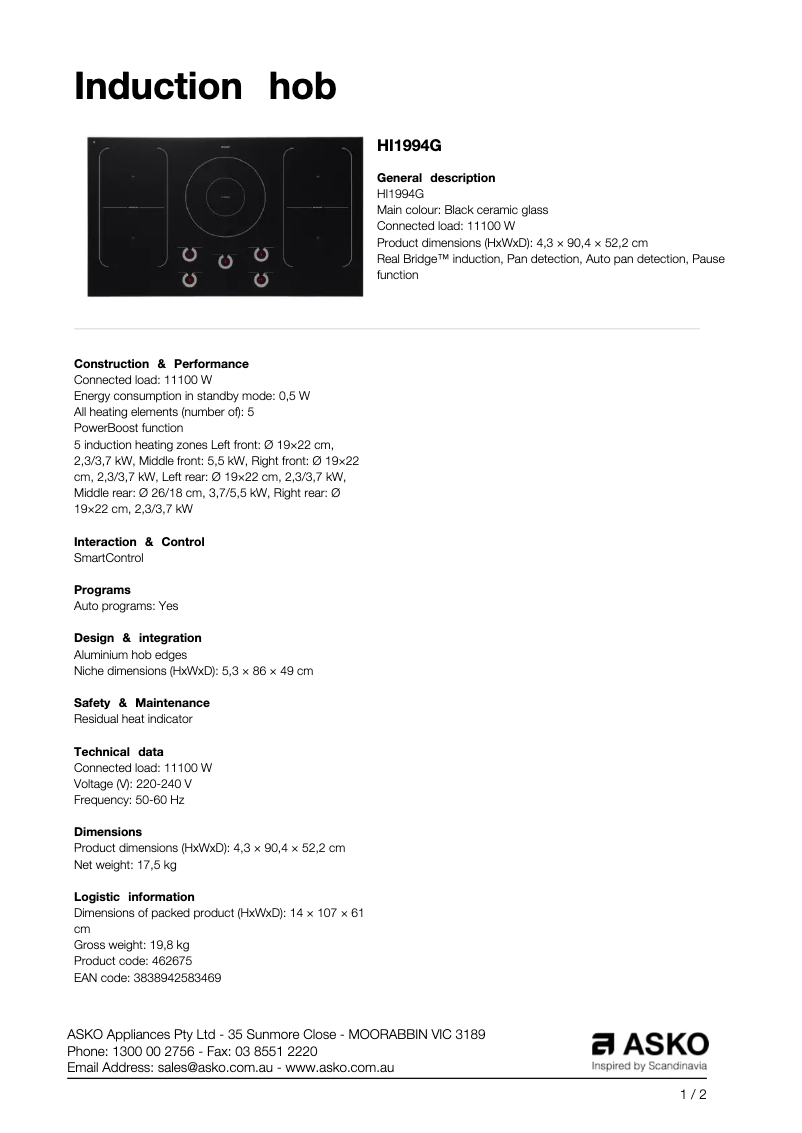 Induction hob

HI1994G

General description
HI1994G
Main colour: Black ceramic glass
Connected load: 11100 W
Product dimensions (HxWxD): 4,3 × 90,4 × 52,2 cm
Real Bridge™ induction, Pan detection, Auto pan detection, Pause function

Construction & Performance
Connected load: 11100 W
Energy consumption in standby mode: 0,5 W
All heating elements (number of): 5
PowerBoost function
5 induction heating zones Left front: Ø 19×22 cm, 2,3/3,7 kW, Middle front: 5,5 kW, Right front: Ø 19×22 cm, 2,3/3,7 kW, Left rear: Ø 19×22 cm, 2,3/3,7 kW, Middle rear: Ø 26/18 cm, 3,7/5,5 kW, Right rear: Ø 19×22 cm, 2,3/3,7 kW

Interaction & Control
SmartControl

Programs
Auto programs: Yes

Design & integration
Aluminium hob edges
Niche dimensions (HxWxD): 5,3 × 86 × 49 cm

Safety & Maintenance
Residual heat indicator

Technical data
Connected load: 11100 W
Voltage (V): 220-240 V
Frequency: 50-60 Hz

Dimensions
Product dimensions (HxWxD): 4,3 × 90,4 × 52,2 cm
Net weight: 17,5 kg

Logistic information
Dimensions of packed product (HxWxD): 14 × 107 × 61 cm
Gross weight: 19,8 kg
Product code: 462675
EAN code: 3838942583469

ASKO Appliances Pty Ltd - 35 Sunmore Close - MOORABBIN VIC 3189
Phone: 1300 00 2756 - Fax: 03 8551 2220
Email Address: sales@asko.com.au - www.asko.com.au

ASKO
Inspired by Scandinavia

1 / 2